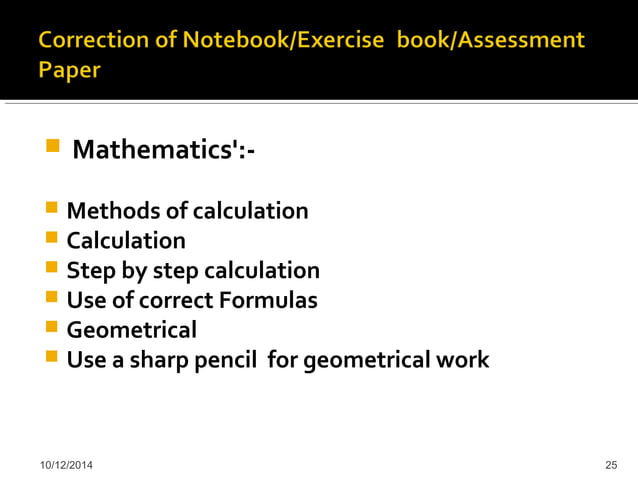 Correction of Notebook/Exercise book/Assessment Paper

Mathematics':-

Methods of calculation
Calculation
Step by step calculation
Use of correct Formulas
Geometrical
Use a sharp pencil for geometrical work

10/12/2014

25